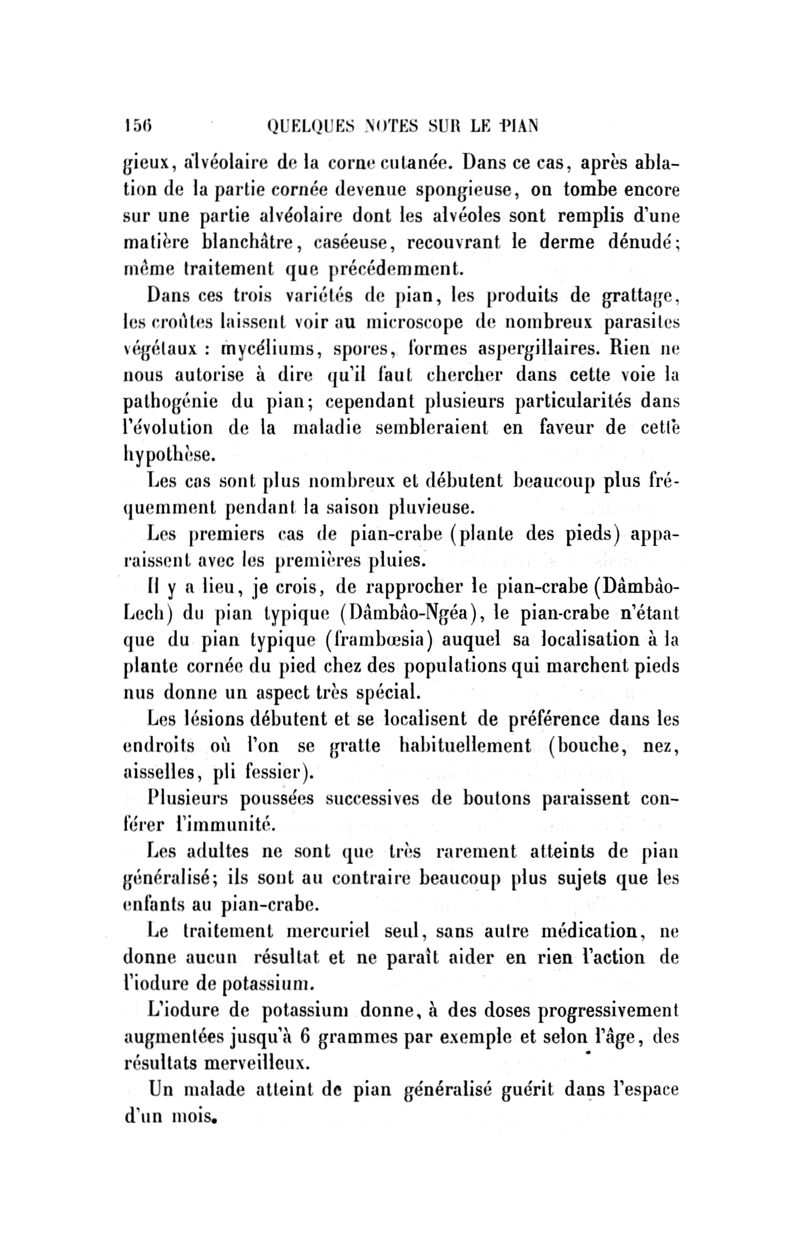 156 QUELQUES NOTES SUR LE PIAN

gieux, alvéolaire de la corne cutanée. Dans ce cas, après ablation de la partie cornée devenue spongieuse, on tombe encore sur une partie alvéolaire dont les alvéoles sont remplis d'une matière blanchâtre, caséeuse, recouvrant le derme dénudé; même traitement que précédemment.

Dans ces trois variétés de pian, les produits de grattage, les croûtes laissent voir au microscope de nombreux parasites végétaux : mycéliums, spores, formes aspergillaires. Rien ne nous autorise à dire qu'il faut chercher dans cette voie la pathogénie du pian; cependant plusieurs particularités dans l'évolution de la maladie sembleraient en faveur de cette hypothèse.

Les cas sont plus nombreux et débutent beaucoup plus fréquemment pendant la saison pluvieuse.

Les premiers cas de pian-crabe (plante des pieds) apparaissent avec les premières pluies.

Il y a lieu, je crois, de rapprocher le pian-crabe (Dâmbâo-Lech) du pian typique (Dâmbâo-Ngéa), le pian-crabe n'étant que du pian typique (frambœsia) auquel sa localisation à la plante cornée du pied chez des populations qui marchent pieds nus donne un aspect très spécial.

Les lésions débutent et se localisent de préférence dans les endroits où l'on se gratte habituellement (bouche, nez, aisselles, pli fessier).

Plusieurs poussées successives de boutons paraissent conférer l'immunité.

Les adultes ne sont que très rarement atteints de pian généralisé; ils sont au contraire beaucoup plus sujets que les enfants au pian-crabe.

Le traitement mercuriel seul, sans autre médication, ne donne aucun résultat et ne paraît aider en rien l'action de l'iodure de potassium.

L'iodure de potassium donne, à des doses progressivement augmentées jusqu'à 6 grammes par exemple et selon l'âge, des résultats merveilleux.

Un malade atteint de pian généralisé guérit dans l'espace d'un mois.